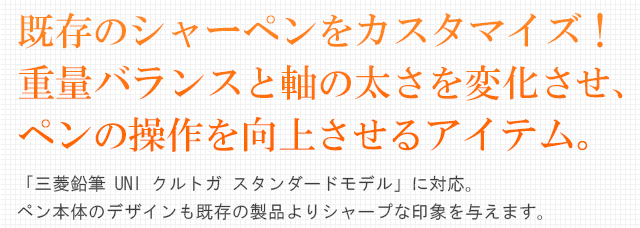 既存のシャーペンをカスタマイズ！
重量バランスと軸の太さを変化させ、
ペンの操作を向上させるアイテム。

「三菱鉛筆 UNI クルトガ スタンダードモデル」に対応。
ペン本体のデザインも既存の製品よりシャープな印象を与えます。